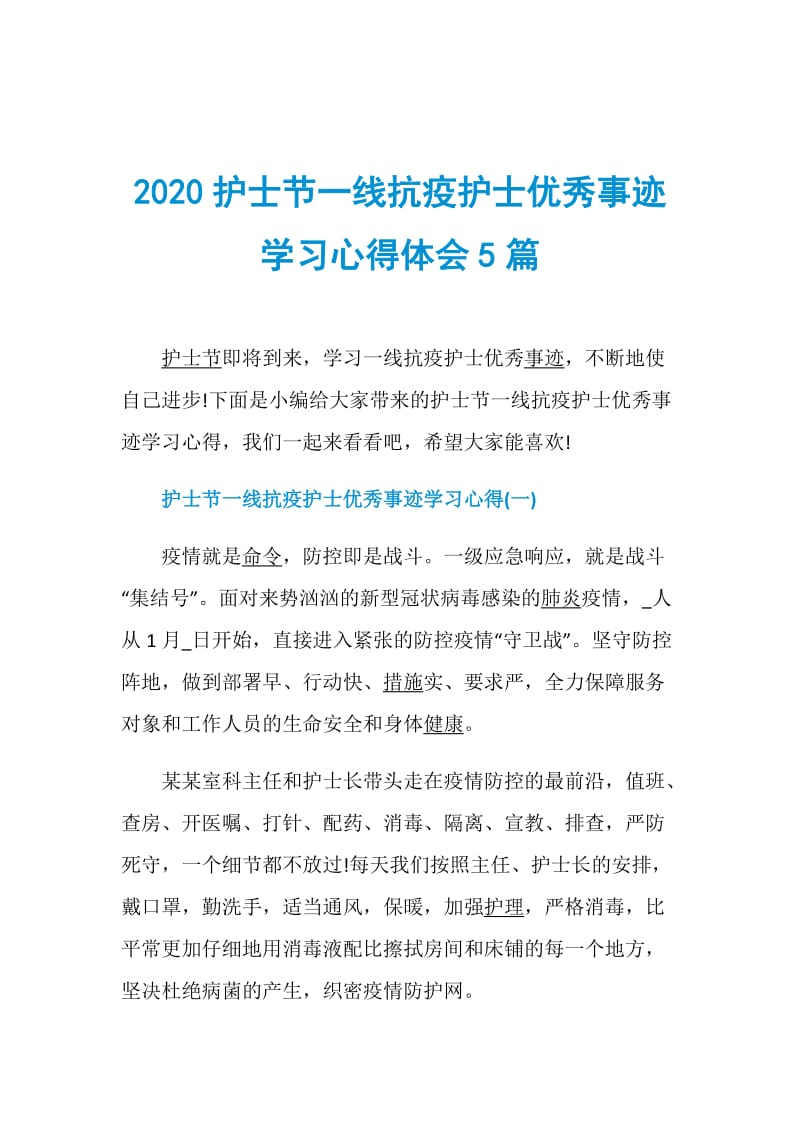 2020 护士节一线抗疫护士优秀事迹学习心得体会 5 篇

护士节即将到来，学习一线抗疫护士优秀事迹，不断地使自己进步!下面是小编给大家带来的护士节一线抗疫护士优秀事迹学习心得，我们一起来看看吧，希望大家能喜欢!

护士节一线抗疫护士优秀事迹学习心得(一)

疫情就是命令，防控即是战斗。一级应急响应，就是战斗“集结号”。面对来势汹汹的新型冠状病毒感染的肺炎疫情，_人从 1 月_日开始，直接进入紧张的防控疫情“守卫战”。坚守防控阵地，做到部署早、行动快、措施实、要求严，全力保障服务对象和工作人员的生命安全和身体健康。

某某室科主任和护士长带头走在疫情防控的最前沿，值班、查房、开医嘱、打针、配药、消毒、隔离、宣教、排查，严防死守，一个细节都不放过!每天我们按照主任、护士长的安排，戴口罩，勤洗手，适当通风，保暖，加强护理，严格消毒，比平常更加仔细地用消毒液配比擦拭房间和床铺的每一个地方，坚决杜绝病菌的产生，织密疫情防护网。